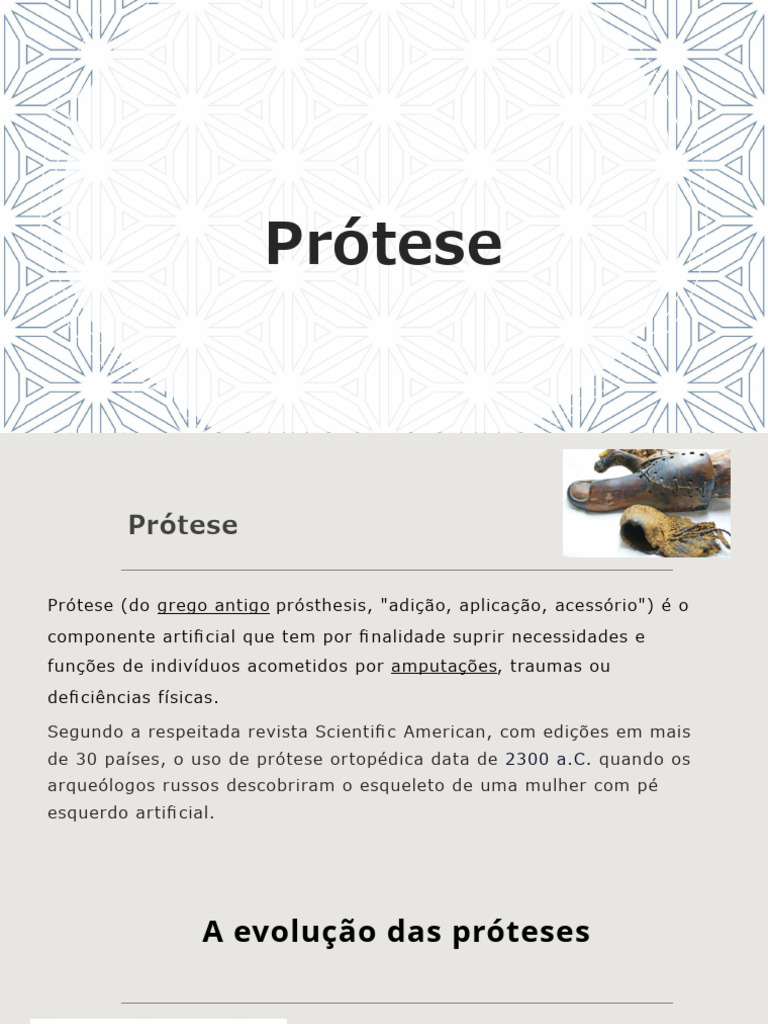 Prótese

Prótese

Prótese (do grego antigo prósthesis, "adição, aplicação, acessório") é o componente artificial que tem por finalidade suprir necessidades e funções de indivíduos acometidos por amputações, traumas ou deficiências físicas.

Segundo a respeitada revista Scientific American, com edições em mais de 30 países, o uso de prótese ortopédica data de 2300 a.C. quando os arqueólogos russos descobriram o esqueleto de uma mulher com pé esquerdo artificial.

A evolução das próteses